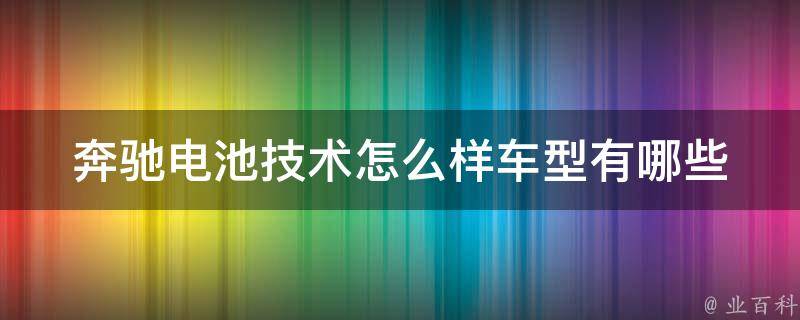 奔驰电池技术怎么样车型有哪些

@ 业百科